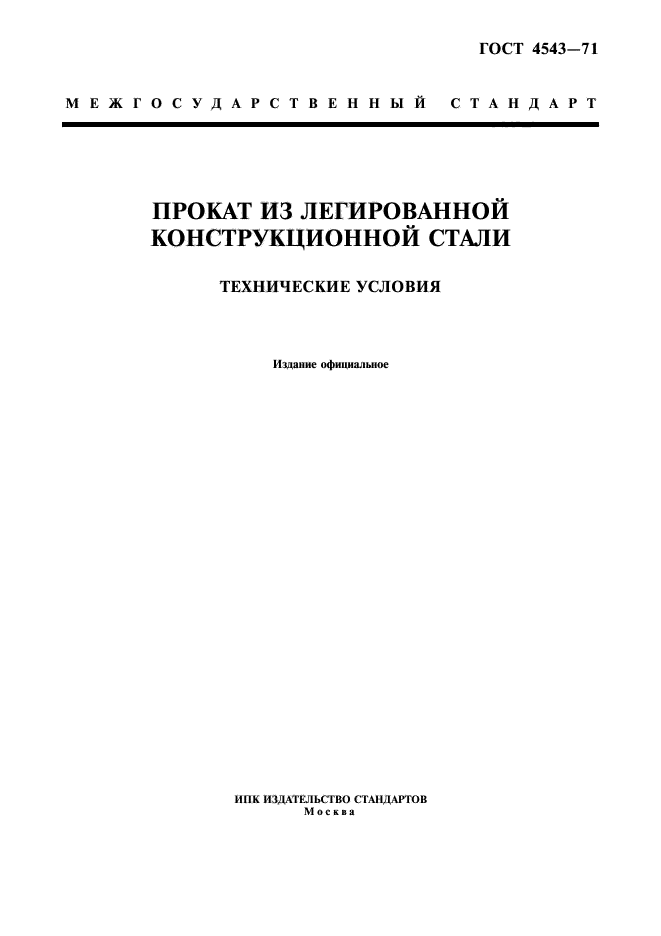 ГОСТ 4543—71

МЕЖГОСУДАРСТВЕННЫЙ СТАНДАРТ

ПРОКАТ ИЗ ЛЕГИРОВАННОЙ КОНСТРУКЦИОННОЙ СТАЛИ

ТЕХНИЧЕСКИЕ УСЛОВИЯ

Издание официальное

ИПК ИЗДАТЕЛЬСТВО СТАНДАРТОВ
Москва